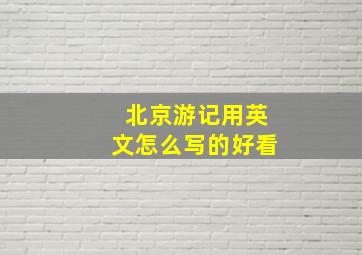 北京游记用英文怎么写的好看